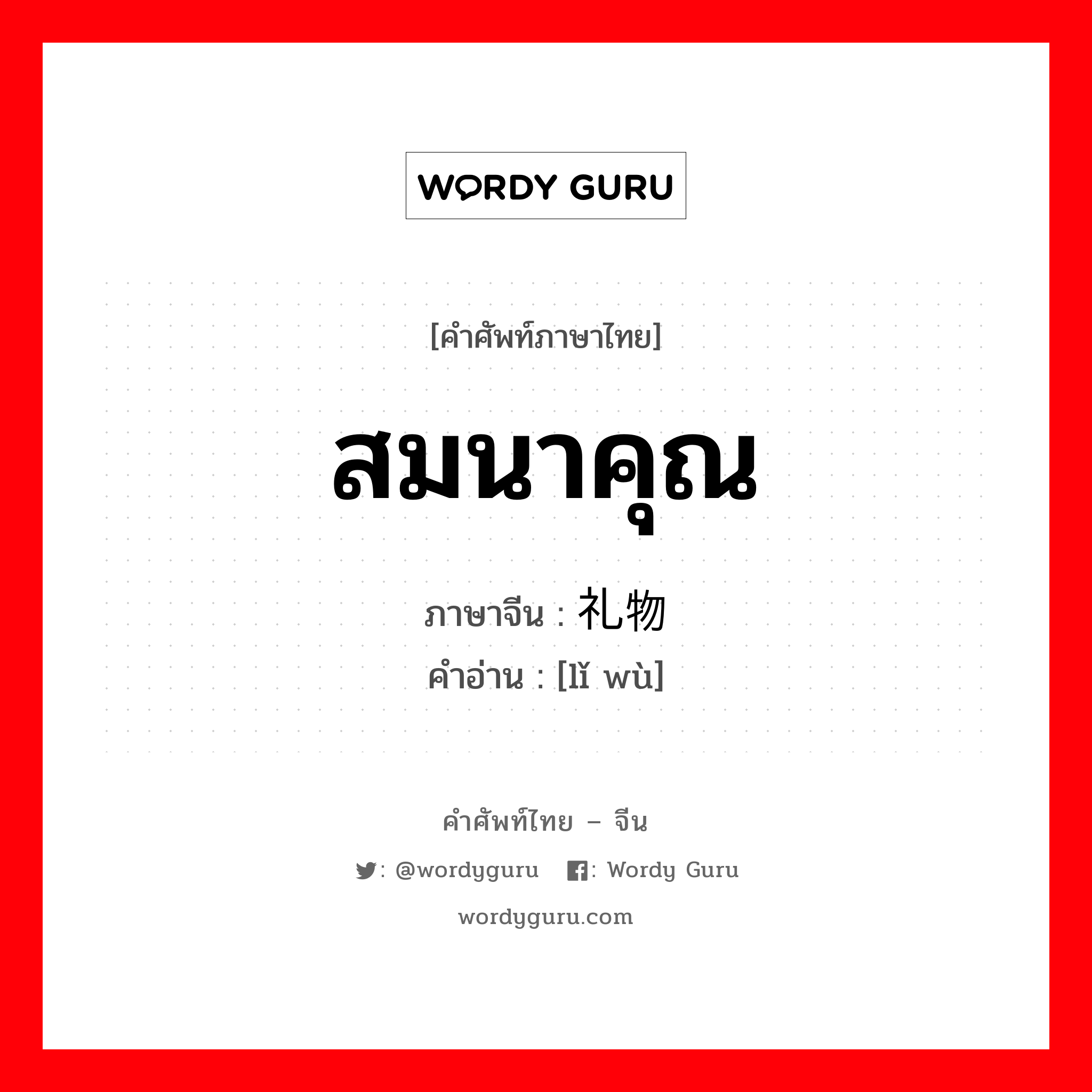 WORDY GURU

[คำศัพท์ภาษาไทย]

สมนาคุณ

ภาษาจีน : 礼物

คำอ่าน : [lǐ wù]

คำศัพท์ไทย – จีน

: @wordyguru : Wordy Guru

wordyguru.com